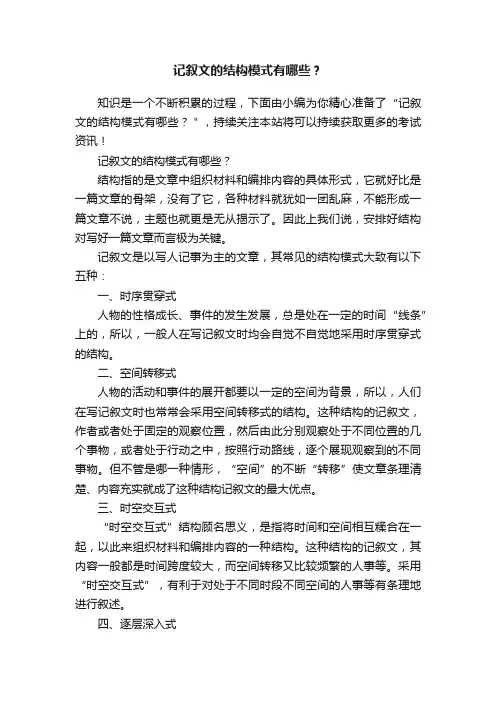 记叙文的结构模式有哪些？

知识是一个不断积累的过程，下面由小编为你精心准备了“记叙文的结构模式有哪些？”，持续关注本站将可以持续获取更多的考试资讯！

记叙文的结构模式有哪些？

结构指的是文章中组织材料和编排内容的具体形式，它就好比是一篇文章的骨架，没有了它，各种材料就犹如一团乱麻，不能形成一篇文章不说，主题也就更是无从揭示了。因此上我们说，安排好结构对写好一篇文章而言极为关键。

记叙文是以写人记事为主的文章，其常见的结构模式大致有以下五种：

一、时序贯穿式

人物的性格成长、事件的发生发展，总是处在一定的时间“线条”上的，所以，一般人在写记叙文时均会自觉不自觉地采用时序贯穿式的结构。

二、空间转移式

人物的活动和事件的展开都要以一定的空间为背景，所以，人们在写记叙文时也常常会采用空间转移式的结构。这种结构的记叙文，作者或者处于固定的观察位置，然后由此分别观察处于不同位置的几个事物，或者处于行动之中，按照行动路线，逐个展现观察到的不同事物。但不管是哪一种情形，“空间”的不断“转移”使文章条理清楚、内容充实就成了这种结构记叙文的最大优点。

三、时空交互式

“时空交互式”结构顾名思义，是指将时间和空间相互糅合在一起，以此来组织材料和编排内容的一种结构。这种结构的记叙文，其内容一般都是时间跨度较大，而空间转移又比较频繁的人事等。采用“时空交互式”，有利于对处于不同时段不同空间的人事等有条理地进行叙述。

四、逐层深入式